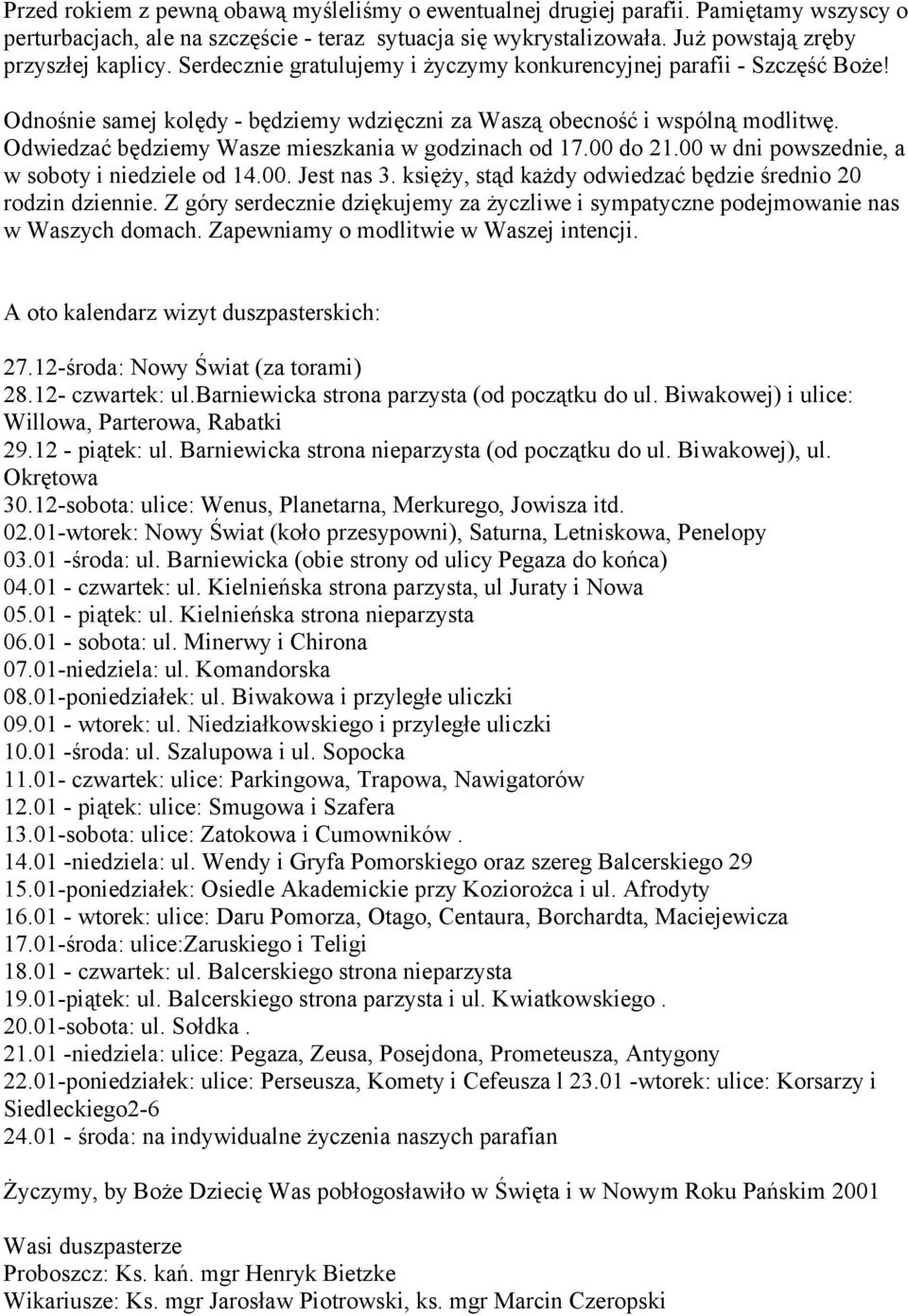 Przed rokiem z pewną obawą myśleliśmy o ewentualnej drugiej parafii. Pamiętamy wszyscy o perturbacjach, ale na szczęście - teraz sytuacja się wykrystalizowała. Już powstają zręby przyszłej kaplicy. Serdecznie gratulujemy i życzymy konkurencyjnej parafii - Szczęść Boże!

Odnośnie samej kolędy - będziemy wdzięczni za Waszą obecność i wspólną modlitwę. Odwiedzać będziemy Wasze mieszkania w godzinach od 17.00 do 21.00 w dni powszednie, a w soboty i niedziele od 14.00. Jest nas 3. księży, stąd każdy odwiedzać będzie średnio 20 rodzin dziennie. Z góry serdecznie dziękujemy za życzliwe i sympatyczne podejmowanie nas w Waszych domach. Zapewniamy o modlitwie w Waszej intencji.

A oto kalendarz wizyt duszpasterskich:

27.12-środa: Nowy Świat (za torami)
28.12- czwartek: ul.barniewicka strona parzysta (od początku do ul. Biwakowej) i ulice: Willowa, Parterowa, Rabatki
29.12 - piątek: ul. Barniewicka strona nieparzysta (od początku do ul. Biwakowej), ul. Okrętowa
30.12-sobota: ulice: Wenus, Planetarna, Merkurego, Jowisza itd.
02.01-wtorek: Nowy Świat (koło przesypowni), Saturna, Letniskowa, Penelopy
03.01 -środa: ul. Barniewicka (obie strony od ulicy Pegaza do końca)
04.01 - czwartek: ul. Kielnieńska strona parzysta, ul Juraty i Nowa
05.01 - piątek: ul. Kielnieńska strona nieparzysta
06.01 - sobota: ul. Minerwy i Chirona
07.01-niedziela: ul. Komandorska
08.01-poniedziałek: ul. Biwakowa i przyległe uliczki
09.01 - wtorek: ul. Niedziałkowskiego i przyległe uliczki
10.01 -środa: ul. Szalupowa i ul. Sopocka
11.01- czwartek: ulice: Parkingowa, Trapowa, Nawigatorów
12.01 - piątek: ulice: Smugowa i Szafera
13.01-sobota: ulice: Zatokowa i Cumowników .
14.01 -niedziela: ul. Wendy i Gryfa Pomorskiego oraz szereg Balcerskiego 29
15.01-poniedziałek: Osiedle Akademickie przy Koziorożca i ul. Afrodyty
16.01 - wtorek: ulice: Daru Pomorza, Otago, Centaura, Borchardta, Maciejewicza
17.01-środa: ulice:Zaruskiego i Teligi
18.01 - czwartek: ul. Balcerskiego strona nieparzysta
19.01-piątek: ul. Balcerskiego strona parzysta i ul. Kwiatkowskiego .
20.01-sobota: ul. Sołdka .
21.01 -niedziela: ulice: Pegaza, Zeusa, Posejdona, Prometeusza, Antygony
22.01-poniedziałek: ulice: Perseusza, Komety i Cefeusza l 23.01 -wtorek: ulice: Korsarzy i Siedleckiego2-6
24.01 - środa: na indywidualne życzenia naszych parafian

Życzymy, by Boże Dziecię Was pobłogosławiło w Święta i w Nowym Roku Pańskim 2001

Wasi duszpasterze
Proboszcz: Ks. kań. mgr Henryk Bietzke
Wikariusze: Ks. mgr Jarosław Piotrowski, ks. mgr Marcin Czeropski